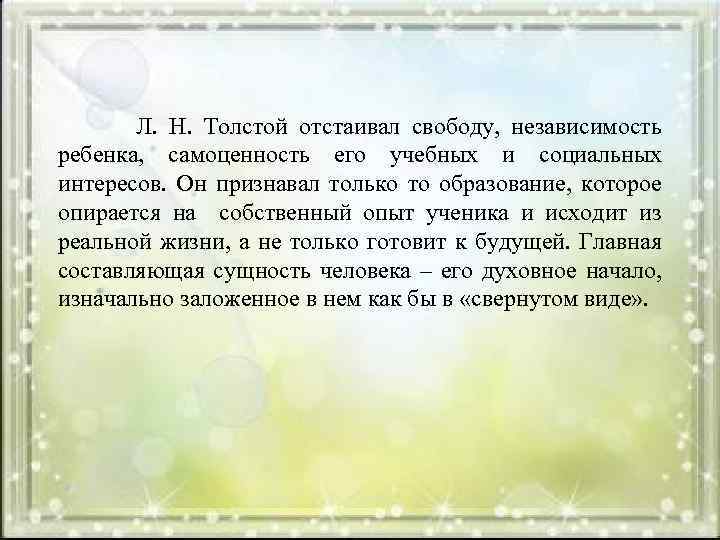 Л. Н. Толстой отстаивал свободу, независимость ребенка, самоценность его учебных и социальных интересов. Он признавал только то образование, которое опирается на собственный опыт ученика и исходит из реальной жизни, а не только готовит к будущей. Главная составляющая сущность человека – его духовное начало, изначально заложенное в нем как бы в «свернутом виде».